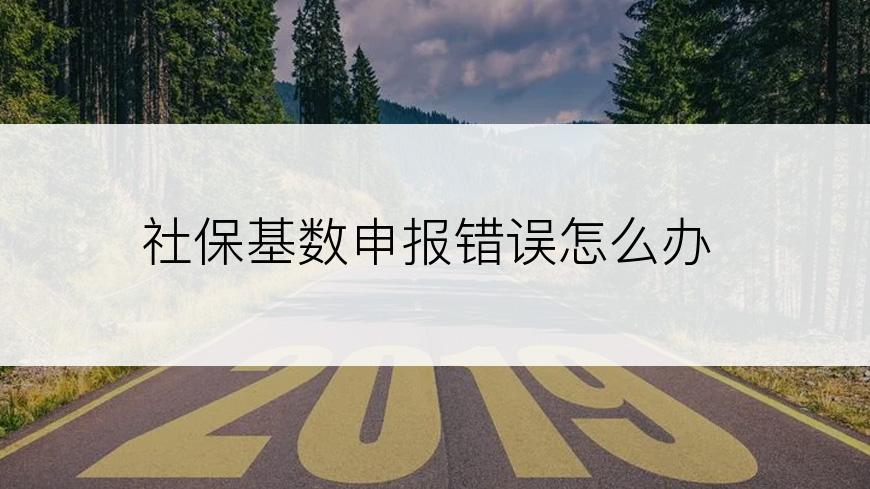 社保基数申报错误怎么办

2019